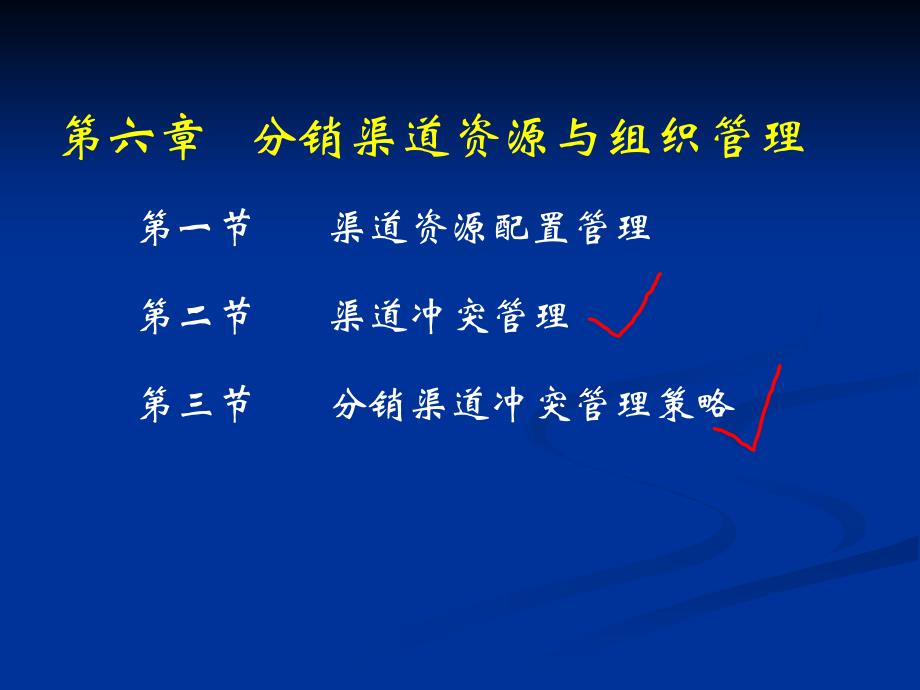 第六章　分销渠道资源与组织管理

第一节　　渠道资源配置管理

第二节　　渠道冲突管理

第三节　　分销渠道冲突管理策略